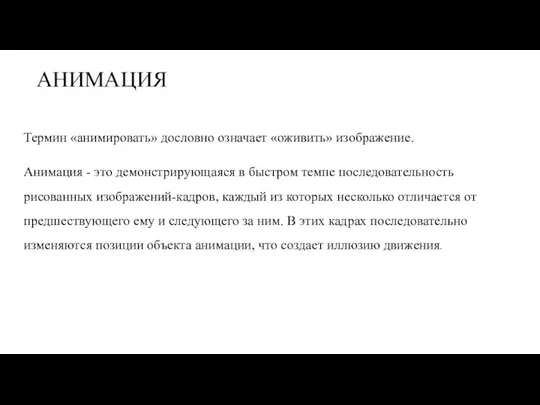 АНИМАЦИЯ

Термин «анимировать» дословно означает «оживить» изображение.

Анимация - это демонстрирующаяся в быстром темпе последовательность рисованных изображений-кадров, каждый из которых несколько отличается от предшествующего ему и следующего за ним. В этих кадрах последовательно изменяются позиции объекта анимации, что создает иллюзию движения.